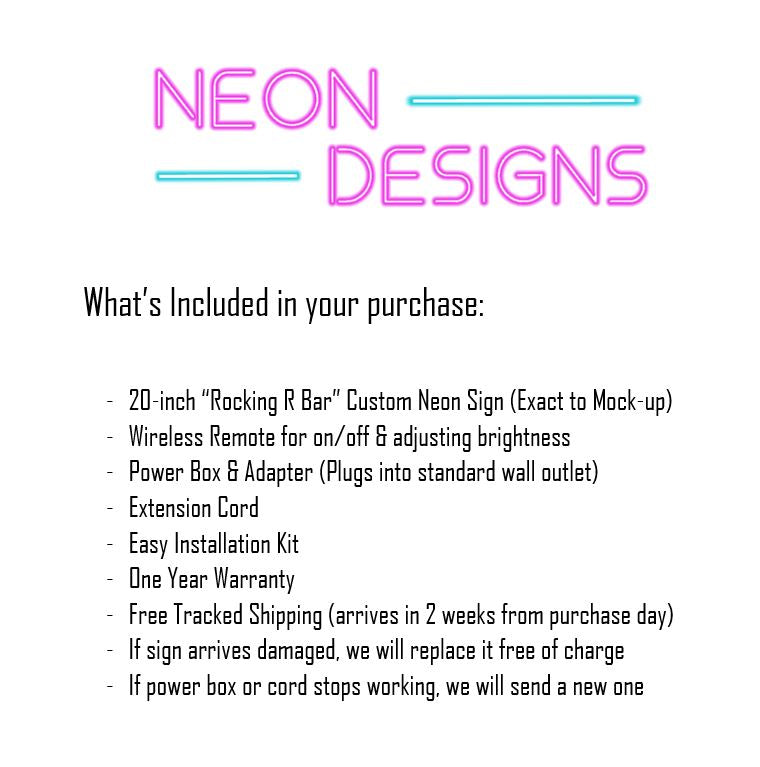 NEON
DESIGNS

What's Included in your purchase:

- 20-inch "Rocking R Bar" Custom Neon Sign (Exact to Mock-up)
- Wireless Remote for on/off & adjusting brightness
- Power Box & Adapter (Plugs into standard wall outlet)
- Extension Cord
- Easy Installation Kit
- One Year Warranty
- Free Tracked Shipping (arrives in 2 weeks from purchase day)
- If sign arrives damaged, we will replace it free of charge
- If power box or cord stops working, we will send a new one